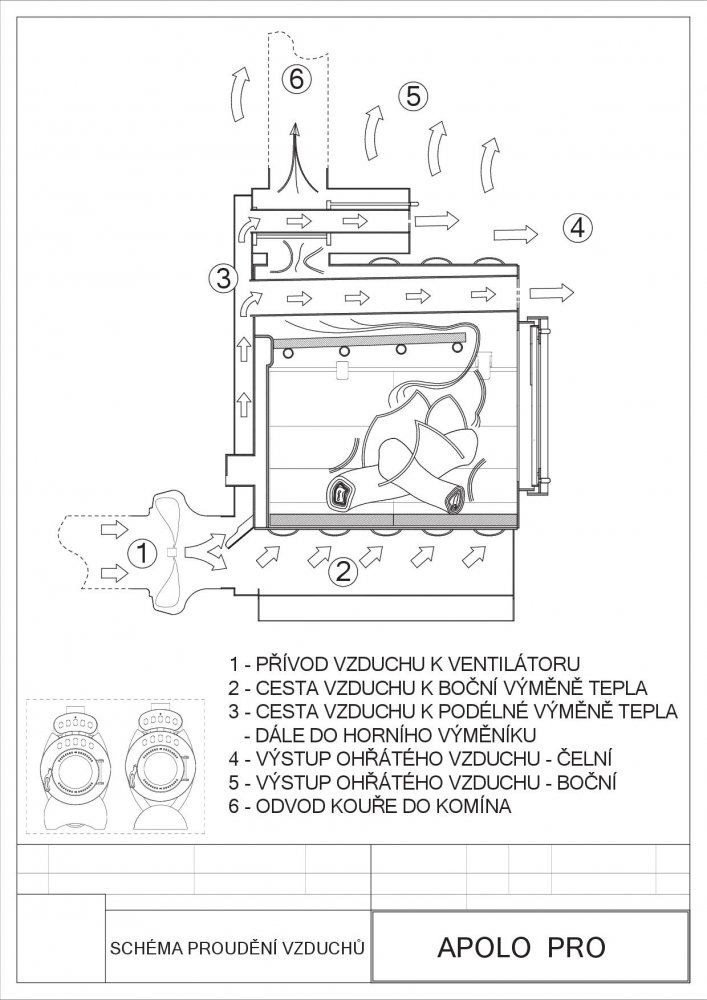 6

5

4

3

1

2

1 - PŘÍVOD VZDUCHU K VENTILÁTORU
2 - CESTA VZDUCHU K BOČNÍ VÝMĚNĚ TEPLA
3 - CESTA VZDUCHU K PODÉLNÉ VÝMĚNĚ TEPLA
- DÁLE DO HORNÍHO VÝMĚNÍKU
4 - VÝSTUP OHŘÁTÉHO VZDUCHU - ČELNÍ
5 - VÝSTUP OHŘÁTÉHO VZDUCHU - BOČNÍ
6 - ODVOD KOUŘE DO KOMÍNA

SCHÉMA PROUDĚNÍ VZDUCHŮ

APOLO PRO